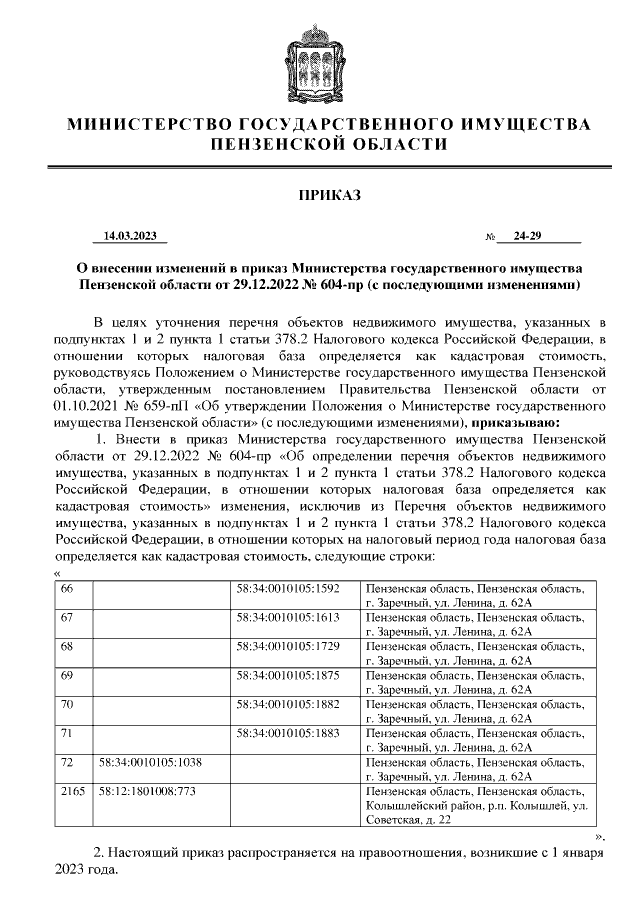 МИНИСТЕРСТВО ГОСУДАРСТВЕННОГО ИМУЩЕСТВА ПЕНЗЕНСКОЙ ОБЛАСТИ

ПРИКАЗ

14.03.2023 № 24-29

О внесении изменений в приказ Министерства государственного имущества Пензенской области от 29.12.2022 № 604-пр (с последующими изменениями)

В целях уточнения перечня объектов недвижимого имущества, указанных в подпунктах 1 и 2 пункта 1 статьи 378.2 Налогового кодекса Российской Федерации, в отношении которых налоговая база определяется как кадастровая стоимость, руководствуясь Положением о Министерстве государственного имущества Пензенской области, утвержденным постановлением Правительства Пензенской области от 01.10.2021 № 659-пП «Об утверждении Положения о Министерстве государственного имущества Пензенской области» (с последующими изменениями), приказываю:

1. Внести в приказ Министерства государственного имущества Пензенской области от 29.12.2022 № 604-пр «Об определении перечня объектов недвижимого имущества, указанных в подпунктах 1 и 2 пункта 1 статьи 378.2 Налогового кодекса Российской Федерации, в отношении которых налоговая база определяется как кадастровая стоимость» изменения, исключив из Перечня объектов недвижимого имущества, указанных в подпунктах 1 и 2 пункта 1 статьи 378.2 Налогового кодекса Российской Федерации, в отношении которых на налоговый период года налоговая база определяется как кадастровая стоимость, следующие строки:
«
| 66 | | 58:34:0010105:1592 | Пензенская область, Пензенская область, г. Заречный, ул. Ленина, д. 62А |
|---|---|---|---|
| 67 | | 58:34:0010105:1613 | Пензенская область, Пензенская область, г. Заречный, ул. Ленина, д. 62А |
| 68 | | 58:34:0010105:1729 | Пензенская область, Пензенская область, г. Заречный, ул. Ленина, д. 62А |
| 69 | | 58:34:0010105:1875 | Пензенская область, Пензенская область, г. Заречный, ул. Ленина, д. 62А |
| 70 | | 58:34:0010105:1882 | Пензенская область, Пензенская область, г. Заречный, ул. Ленина, д. 62А |
| 71 | | 58:34:0010105:1883 | Пензенская область, Пензенская область, г. Заречный, ул. Ленина, д. 62А |
| 72 | 58:34:0010105:1038 | | Пензенская область, Пензенская область, г. Заречный, ул. Ленина, д. 62А |
| 2165 | 58:12:1801008:773 | | Пензенская область, Пензенская область, Колышлейский район, р.п. Колышлей, ул. Советская, д. 22 |

».

2. Настоящий приказ распространяется на правоотношения, возникшие с 1 января 2023 года.